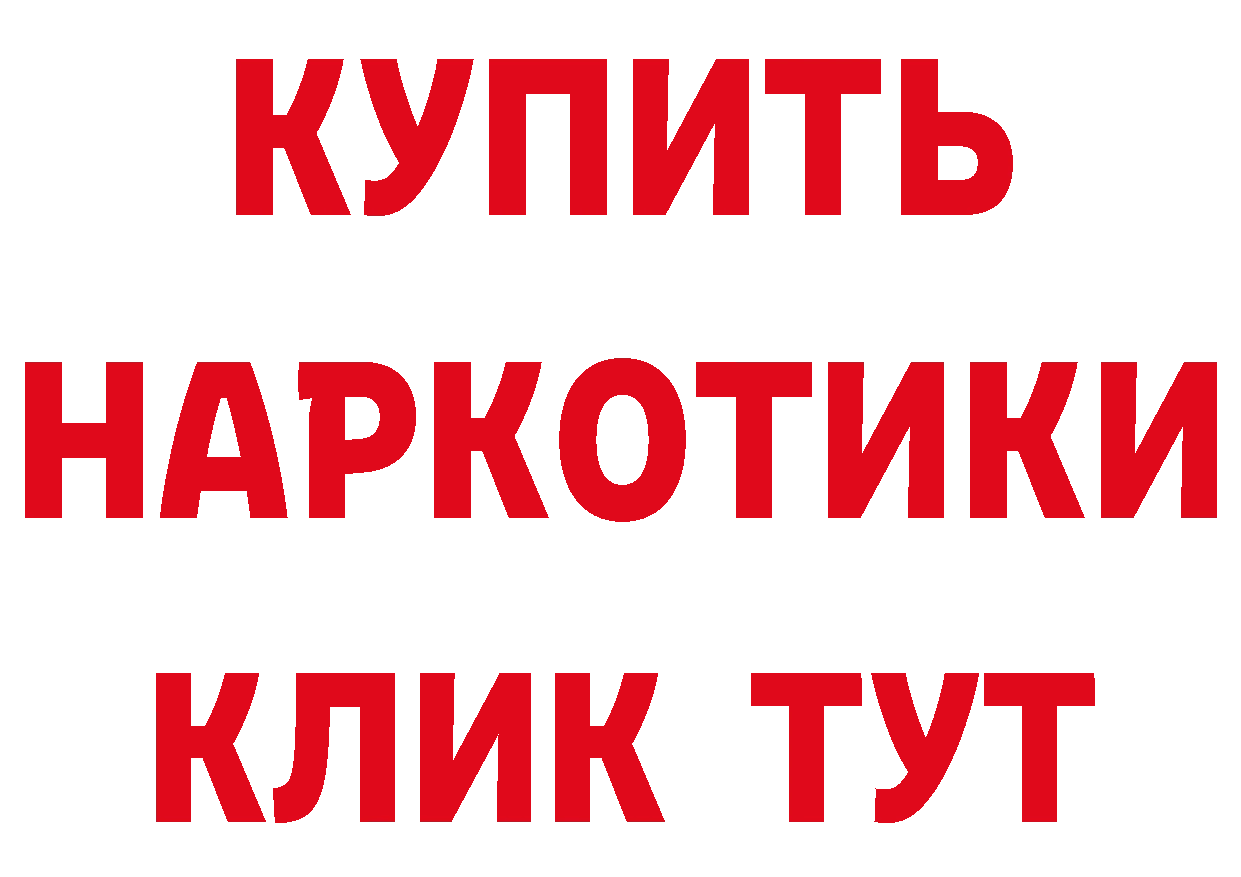 КУПИТЬ
НАРКОТИКИ
КЛИК ТУТ